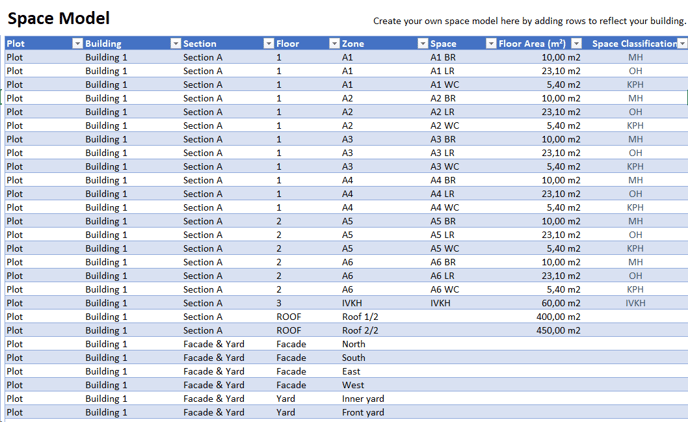 Space Model

Create your own space model here by adding rows to reflect your building.

| Plot | Building | Section | Floor | Zone | Space | Floor Area (m²) | Space Classification |
|---|---|---|---|---|---|---|---|
| Plot | Building 1 | Section A | 1 | A1 | A1 BR | 10,00 m2 | MH |
| Plot | Building 1 | Section A | 1 | A1 | A1 LR | 23,10 m2 | OH |
| Plot | Building 1 | Section A | 1 | A1 | A1 WC | 5,40 m2 | KPH |
| Plot | Building 1 | Section A | 1 | A2 | A2 BR | 10,00 m2 | MH |
| Plot | Building 1 | Section A | 1 | A2 | A2 LR | 23,10 m2 | OH |
| Plot | Building 1 | Section A | 1 | A2 | A2 WC | 5,40 m2 | KPH |
| Plot | Building 1 | Section A | 1 | A3 | A3 BR | 10,00 m2 | MH |
| Plot | Building 1 | Section A | 1 | A3 | A3 LR | 23,10 m2 | OH |
| Plot | Building 1 | Section A | 1 | A3 | A3 WC | 5,40 m2 | KPH |
| Plot | Building 1 | Section A | 1 | A4 | A4 BR | 10,00 m2 | MH |
| Plot | Building 1 | Section A | 1 | A4 | A4 LR | 23,10 m2 | OH |
| Plot | Building 1 | Section A | 1 | A4 | A4 WC | 5,40 m2 | KPH |
| Plot | Building 1 | Section A | 2 | A5 | A5 BR | 10,00 m2 | MH |
| Plot | Building 1 | Section A | 2 | A5 | A5 LR | 23,10 m2 | OH |
| Plot | Building 1 | Section A | 2 | A5 | A5 WC | 5,40 m2 | KPH |
| Plot | Building 1 | Section A | 2 | A6 | A6 BR | 10,00 m2 | MH |
| Plot | Building 1 | Section A | 2 | A6 | A6 LR | 23,10 m2 | OH |
| Plot | Building 1 | Section A | 2 | A6 | A6 WC | 5,40 m2 | KPH |
| Plot | Building 1 | Section A | 3 | IVKH | IVKH | 60,00 m2 | IVKH |
| Plot | Building 1 | Section A | ROOF | Roof 1/2 | | 400,00 m2 | |
| Plot | Building 1 | Section A | ROOF | Roof 2/2 | | 450,00 m2 | |
| Plot | Building 1 | Facade & Yard | Facade | North | | | |
| Plot | Building 1 | Facade & Yard | Facade | South | | | |
| Plot | Building 1 | Facade & Yard | Facade | East | | | |
| Plot | Building 1 | Facade & Yard | Facade | West | | | |
| Plot | Building 1 | Facade & Yard | Yard | Inner yard | | | |
| Plot | Building 1 | Facade & Yard | Yard | Front yard | | | |